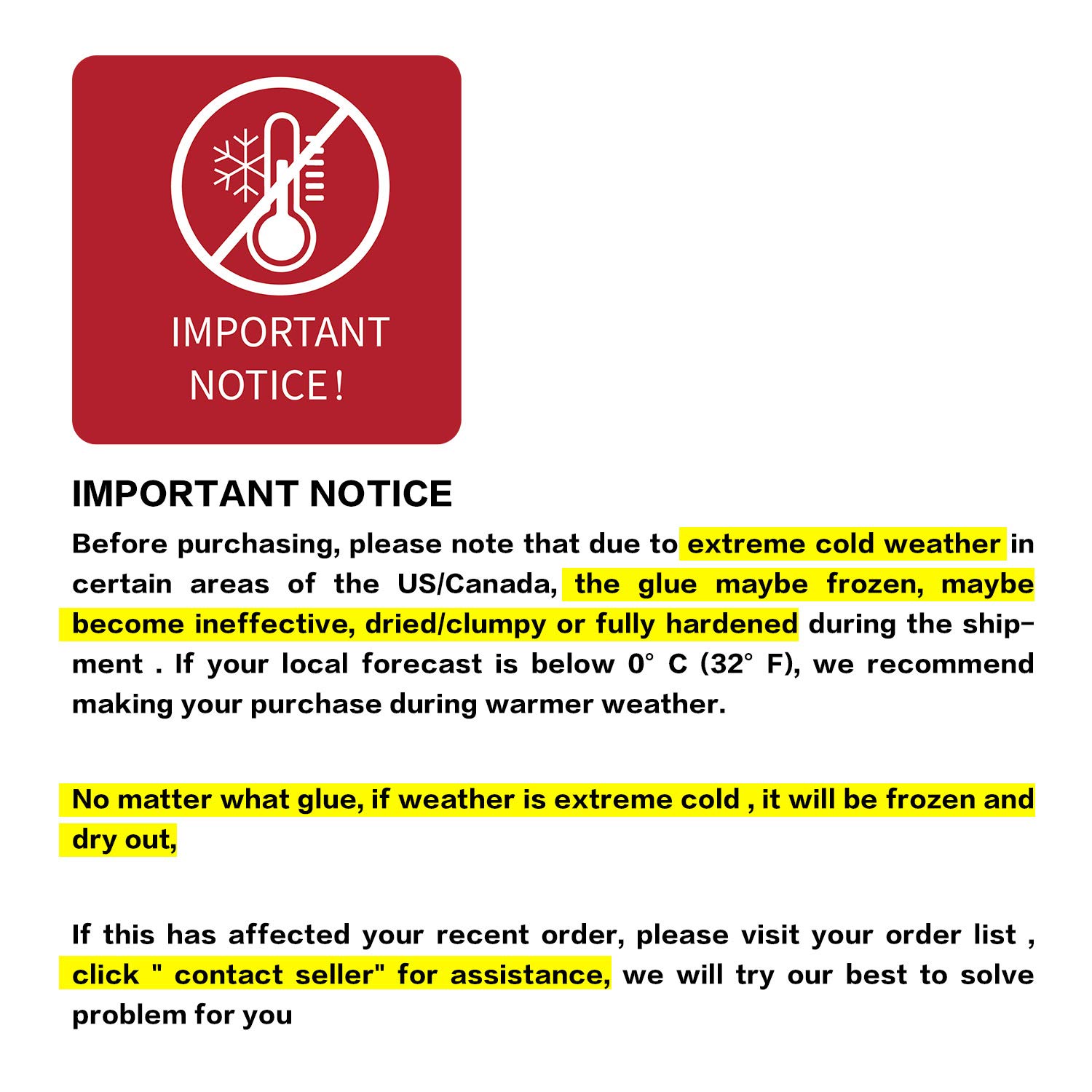 IMPORTANT NOTICE!

IMPORTANT NOTICE

Before purchasing, please note that due to extreme cold weather in certain areas of the US/Canada, the glue maybe frozen, maybe become ineffective, dried/clumpy or fully hardened during the shipment . If your local forecast is below 0° C (32° F), we recommend making your purchase during warmer weather.

No matter what glue, if weather is extreme cold , it will be frozen and dry out,

If this has affected your recent order, please visit your order list , click " contact seller" for assistance, we will try our best to solve problem for you